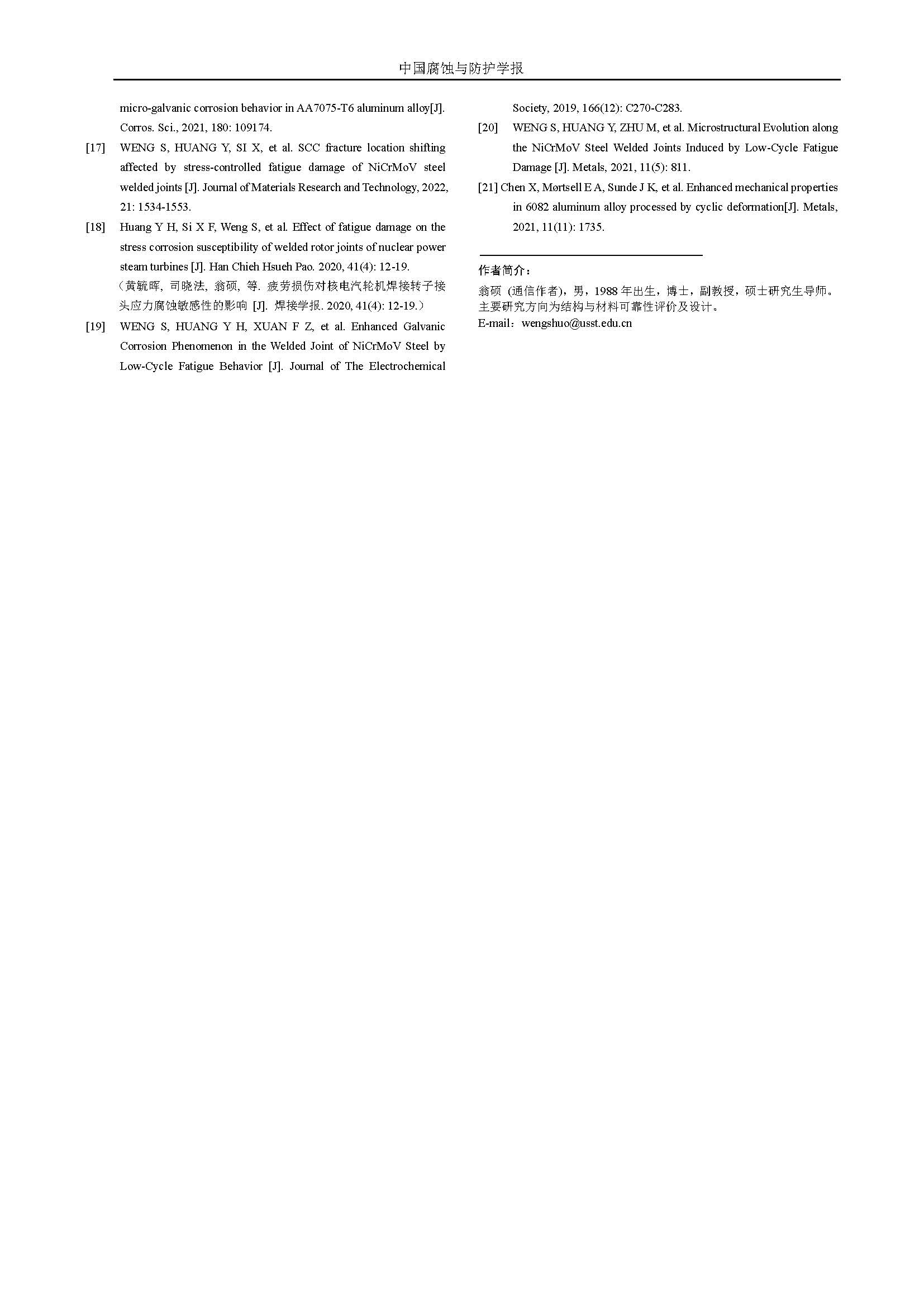 中国腐蚀与防护学报

micro-galvanic corrosion behavior in AA7075-T6 aluminum alloy[J]. Corros. Sci., 2021, 180: 109174.

[17] WENG S, HUANG Y, SI X, et al. SCC fracture location shifting affected by stress-controlled fatigue damage of NiCrMoV steel welded joints [J]. Journal of Materials Research and Technology, 2022, 21: 1534-1553.

[18] Huang Y H, Si X F, Weng S, et al. Effect of fatigue damage on the stress corrosion susceptibility of welded rotor joints of nuclear power steam turbines [J]. Han Chieh Hsueh Pao. 2020, 41(4): 12-19. (黄毓晖, 司晓法, 翁硕, 等. 疲劳损伤对核电汽轮机焊接转子接头应力腐蚀敏感性的影响 [J]. 焊接学报. 2020, 41(4): 12-19.)

[19] WENG S, HUANG Y H, XUAN F Z, et al. Enhanced Galvanic Corrosion Phenomenon in the Welded Joint of NiCrMoV Steel by Low-Cycle Fatigue Behavior [J]. Journal of The Electrochemical Society, 2019, 166(12): C270-C283.

[20] WENG S, HUANG Y, ZHU M, et al. Microstructural Evolution along the NiCrMoV Steel Welded Joints Induced by Low-Cycle Fatigue Damage [J]. Metals, 2021, 11(5): 811.

[21] Chen X, Mørtsell E A, Sunde J K, et al. Enhanced mechanical properties in 6082 aluminum alloy processed by cyclic deformation[J]. Metals, 2021, 11(11): 1735.

作者简介：
翁硕 (通信作者)，男，1988 年出生，博士，副教授，硕士研究生导师。主要研究方向为结构与材料可靠性评价及设计。
E-mail：wengshuo@usst.edu.cn